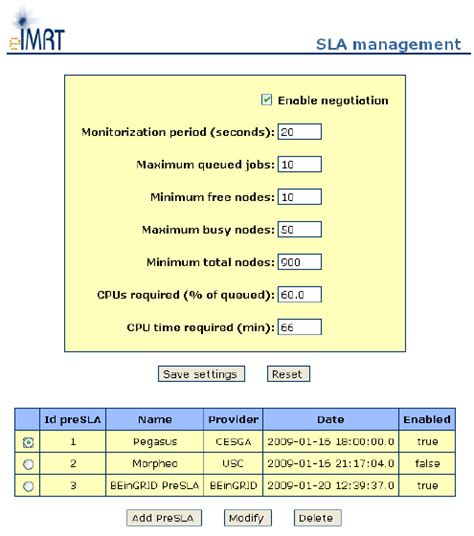 eIMRT

SLA management

Enable negotiation

Monitorization period (seconds): 20

Maximum queued jobs: 10

Minimum free nodes: 10

Maximum busy nodes: 50

Minimum total nodes: 900

CPUs required (% of queued): 60.0

CPU time required (min): 66

Save settings Reset

| | Id preSLA | Name | Provider | Date | Enabled |
|---|---|---|---|---|---|
| | 1 | Pegasus | CESGA | 2009-01-16 18:00:00.0 | true |
| | 2 | Morpheo | USC | 2009-01-16 21:17:04.0 | false |
| | 3 | BEinGRID PreSLA | BEinGRID | 2009-01-20 12:39:37.0 | true |

Add PreSLA Modify Delete